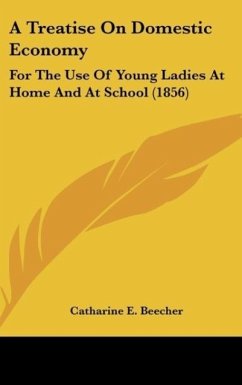 A Treatise On Domestic Economy

For The Use Of Young Ladies At Home And At School (1856)

Catharine E. Beecher